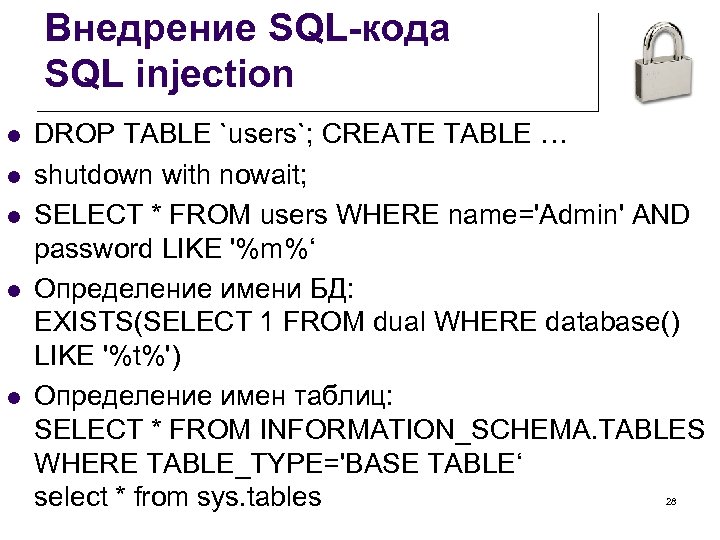 Внедрение SQL-кода
SQL injection

• DROP TABLE `users`; CREATE TABLE …
• shutdown with nowait;
• SELECT * FROM users WHERE name='Admin' AND password LIKE '%m%'
• Определение имени БД:
EXISTS(SELECT 1 FROM dual WHERE database() LIKE '%t%')
• Определение имен таблиц:
SELECT * FROM INFORMATION_SCHEMA.TABLES WHERE TABLE_TYPE='BASE TABLE'
select * from sys.tables

28